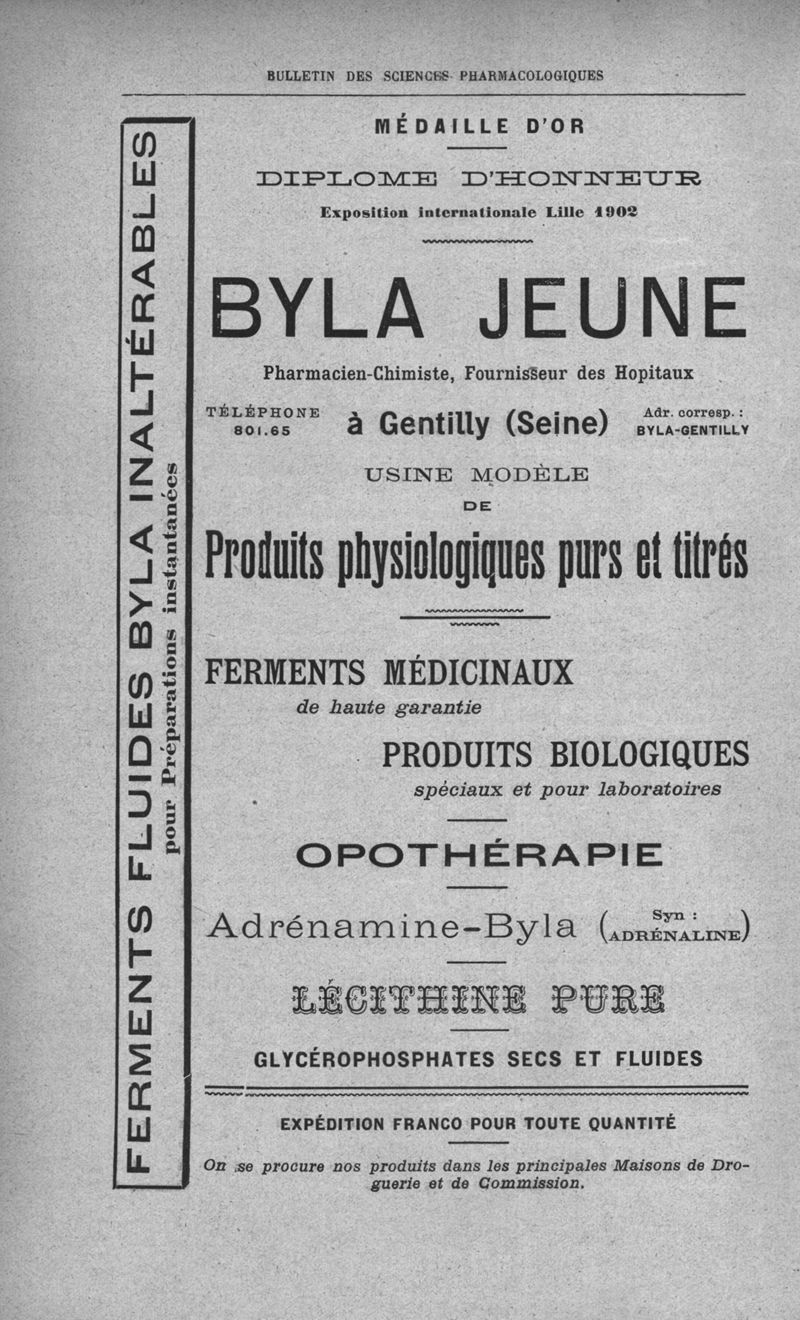 BULLETIN DES SCIENCES PHARMACOLOGIQUES

FERMENTS FLUIDES BYLA INALTÉRABLES
pour Préparations instantanées

MÉDAILLE D'OR

DIPLOME D'HONNEUR

Exposition internationale Lille 1902

BYLA JEUNE

Pharmacien-Chimiste, Fournisseur des Hopitaux

TÉLÉPHONE 801.65

à Gentilly (Seine)

Adr. corresp. : BYLA-GENTILLY

USINE MODÈLE
DE

Produits physiologiques purs et titrés

FERMENTS MÉDICINAUX
de haute garantie

PRODUITS BIOLOGIQUES
spéciaux et pour laboratoires

OPOTHÉRAPIE

Adrénamine-Byla (Syn : ADRÉNALINE)

LÉCITHINE PURE

GLYCÉROPHOSPHATES SECS ET FLUIDES

EXPÉDITION FRANCO POUR TOUTE QUANTITÉ

On se procure nos produits dans les principales Maisons de Droguerie et de Commission.